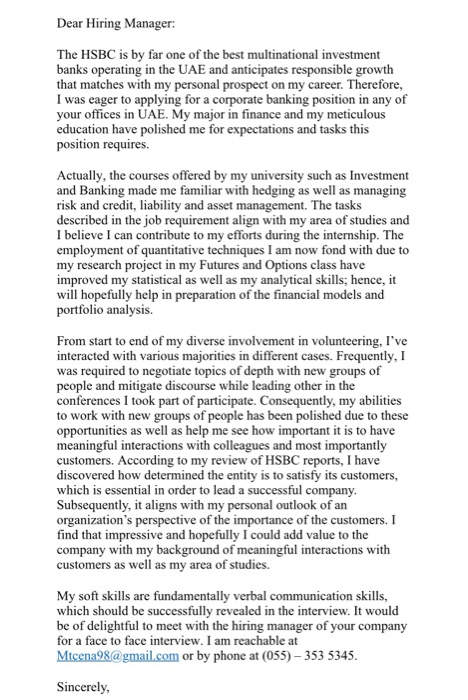 Dear Hiring Manager:

The HSBC is by far one of the best multinational investment banks operating in the UAE and anticipates responsible growth that matches with my personal prospect on my career. Therefore, I was eager to applying for a corporate banking position in any of your offices in UAE. My major in finance and my meticulous education have polished me for expectations and tasks this position requires.

Actually, the courses offered by my university such as Investment and Banking made me familiar with hedging as well as managing risk and credit, liability and asset management. The tasks described in the job requirement align with my area of studies and I believe I can contribute to my efforts during the internship. The employment of quantitative techniques I am now fond with due to my research project in my Futures and Options class have improved my statistical as well as my analytical skills; hence, it will hopefully help in preparation of the financial models and portfolio analysis.

From start to end of my diverse involvement in volunteering, I've interacted with various majorities in different cases. Frequently, I was required to negotiate topics of depth with new groups of people and mitigate discourse while leading other in the conferences I took part of participate. Consequently, my abilities to work with new groups of people has been polished due to these opportunities as well as help me see how important it is to have meaningful interactions with colleagues and most importantly customers. According to my review of HSBC reports, I have discovered how determined the entity is to satisfy its customers, which is essential in order to lead a successful company. Subsequently, it aligns with my personal outlook of an organization's perspective of the importance of the customers. I find that impressive and hopefully I could add value to the company with my background of meaningful interactions with customers as well as my area of studies.

My soft skills are fundamentally verbal communication skills, which should be successfully revealed in the interview. It would be of delightful to meet with the hiring manager of your company for a face to face interview. I am reachable at Mtcena98@gmail.com or by phone at (055) – 353 5345.

Sincerely,